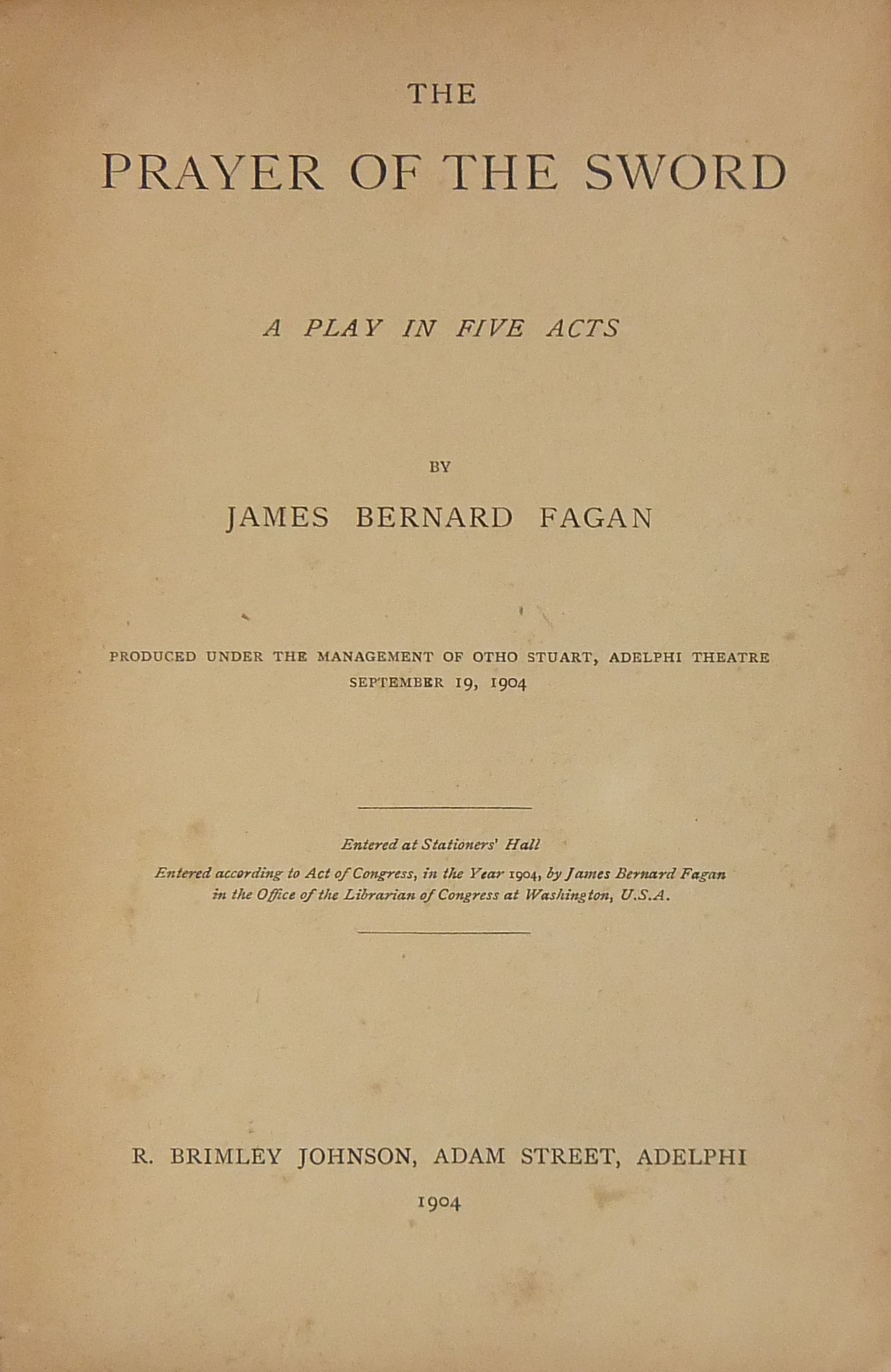 THE

PRAYER OF THE SWORD

A PLAY IN FIVE ACTS

BY

JAMES BERNARD FAGAN

PRODUCED UNDER THE MANAGEMENT OF OTHO STUART, ADELPHI THEATRE SEPTEMBER 19, 1904

Entered at Stationers' Hall
Entered according to Act of Congress, in the Year 1904, by James Bernard Fagan in the Office of the Librarian of Congress at Washington, U.S.A.

R. BRIMLEY JOHNSON, ADAM STREET, ADELPHI

1904